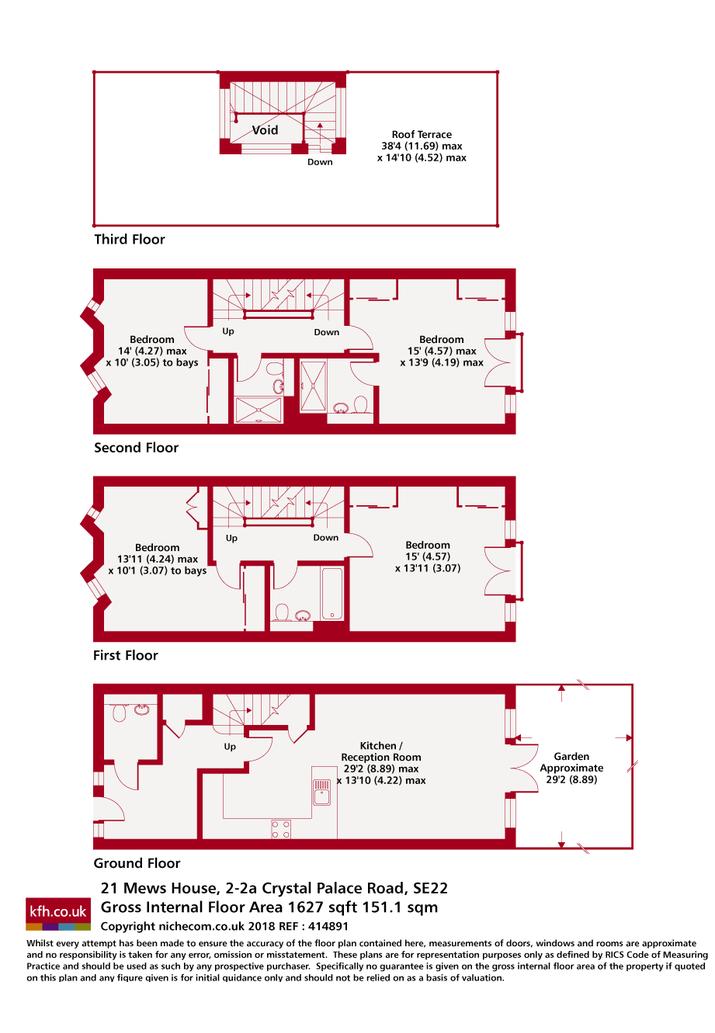 Void

Down

Roof Terrace
38'4 (11.69) max
x 14'10 (4.52) max

Third Floor

Bedroom
14' (4.27) max
x 10' (3.05) to bays

Up

Down

Bedroom
15' (4.57) max
x 13'9 (4.19) max

Second Floor

Bedroom
13'11 (4.24) max
x 10'1 (3.07) to bays

Up

Down

Bedroom
15' (4.57)
x 13'11 (3.07)

First Floor

Up

Kitchen /
Reception Room
29'2 (8.89) max
x 13'10 (4.22) max

Garden
Approximate
29'2 (8.89)

Ground Floor

kfh.co.uk

21 Mews House, 2-2a Crystal Palace Road, SE22
Gross Internal Floor Area 1627 sqft 151.1 sqm
Copyright nichecom.co.uk 2018 REF : 414891

Whilst every attempt has been made to ensure the accuracy of the floor plan contained here, measurements of doors, windows and rooms are approximate and no responsibility is taken for any error, omission or misstatement. These plans are for representation purposes only as defined by RICS Code of Measuring Practice and should be used as such by any prospective purchaser. Specifically no guarantee is given on the gross internal floor area of the property if quoted on this plan and any figure given is for initial guidance only and should not be relied on as a basis of valuation.